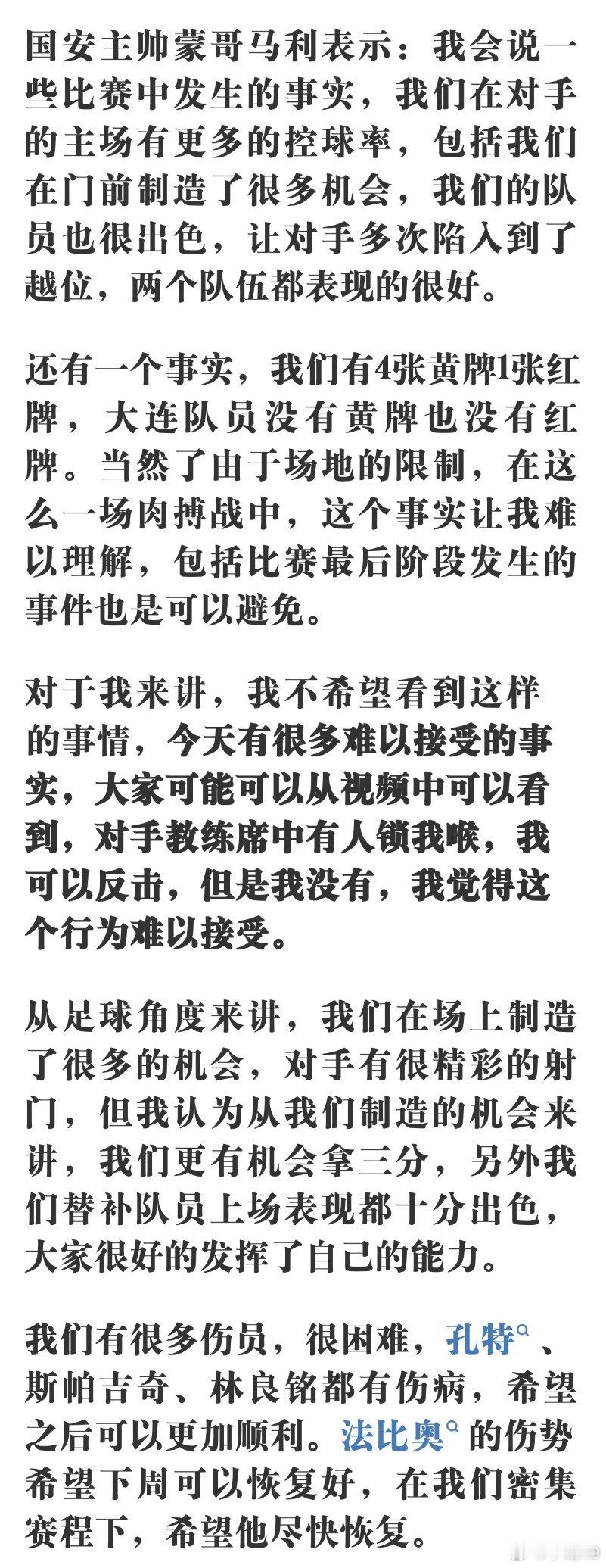 国安主帅蒙哥马利表示：我会说一些比赛中发生的事实，我们在对手的主场有更多的控球率，包括我们在门前制造了很多机会，我们的队员也很出色，让对手多次陷入到了越位，两个队伍都表现的很好。

还有一个事实，我们有4张黄牌1张红牌，大连队员没有黄牌也没有红牌。当然了由于场地的限制，在这么一场肉搏战中，这个事实让我难以理解，包括比赛最后阶段发生的事件也是可以避免。

对于我来讲，我不希望看到这样的事情，今天有很多难以接受的事实，大家可能可以从视频中可以看到，对手教练席中有人锁我喉，我可以反击，但是我没有，我觉得这个行为难以接受。

从足球角度来讲，我们在场上制造了很多的机会，对手有很精彩的射门，但我认为从我们制造的机会来讲，我们更有机会拿三分，另外我们替补队员上场表现都十分出色，大家很好的发挥了自己的能力。

我们有很多伤员，很困难，孔特、斯帕吉奇、林良铭都有伤病，希望之后可以更加顺利。法比奥的伤势希望下周可以恢复好，在我们密集赛程下，希望他尽快恢复。